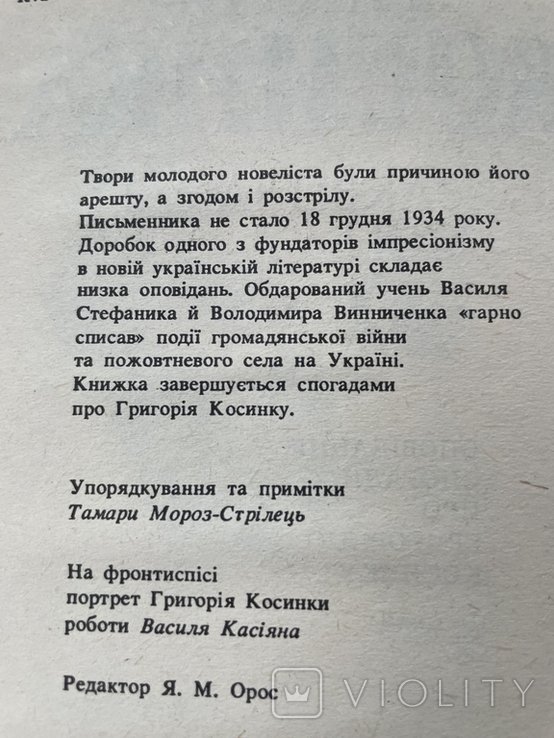 Твори молодого новеліста були причиною його арешту, а згодом і розстрілу. Письменника не стало 18 грудня 1934 року. Доробок одного з фундаторів імпресіонізму в новій українській літературі складає низка оповідань. Обдарований учень Василя Стефаника й Володимира Винниченка «гарно списав» події громадянської війни та пожовтневого села на Україні. Книжка завершується спогадами про Григорія Косинку.

Упорядкування та примітки Тамари Мороз-Стрілець

На фронтиспісі портрет Григорія Косинки роботи Василя Касіяна

Редактор Я. М. Орос

VIOLITY